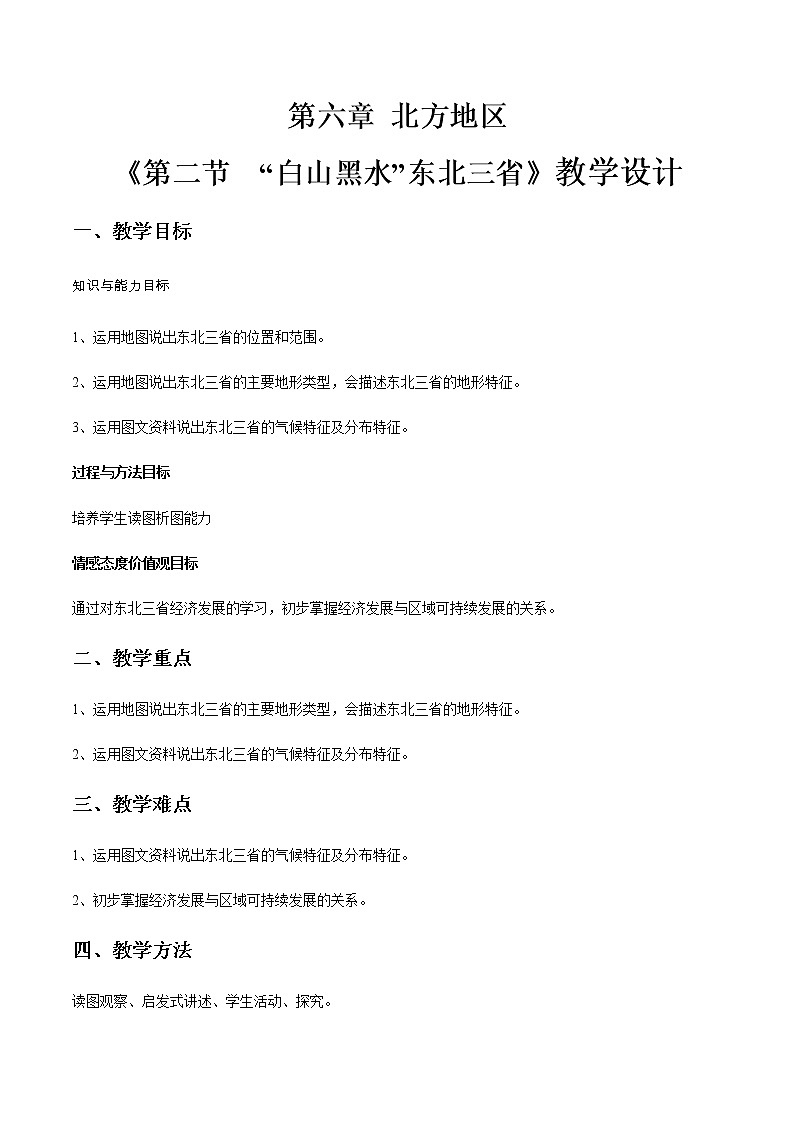 第六章 北方地区

《第二节 “白山黑水”东北三省》教学设计

一、教学目标

知识与能力目标

1、运用地图说出东北三省的位置和范围。

2、运用地图说出东北三省的主要地形类型，会描述东北三省的地形特征。

3、运用图文资料说出东北三省的气候特征及分布特征。

过程与方法目标

培养学生读图析图能力

情感态度价值观目标

通过对东北三省经济发展的学习，初步掌握经济发展与区域可持续发展的关系。

二、教学重点

1、运用地图说出东北三省的主要地形类型，会描述东北三省的地形特征。

2、运用图文资料说出东北三省的气候特征及分布特征。

三、教学难点

1、运用图文资料说出东北三省的气候特征及分布特征。

2、初步掌握经济发展与区域可持续发展的关系。

四、教学方法

读图观察、启发式讲述、学生活动、探究。